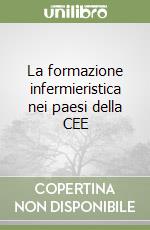 unilibro

La formazione infermieristica nei paesi della CEE

COPERTINA
NON DISPONIBILE